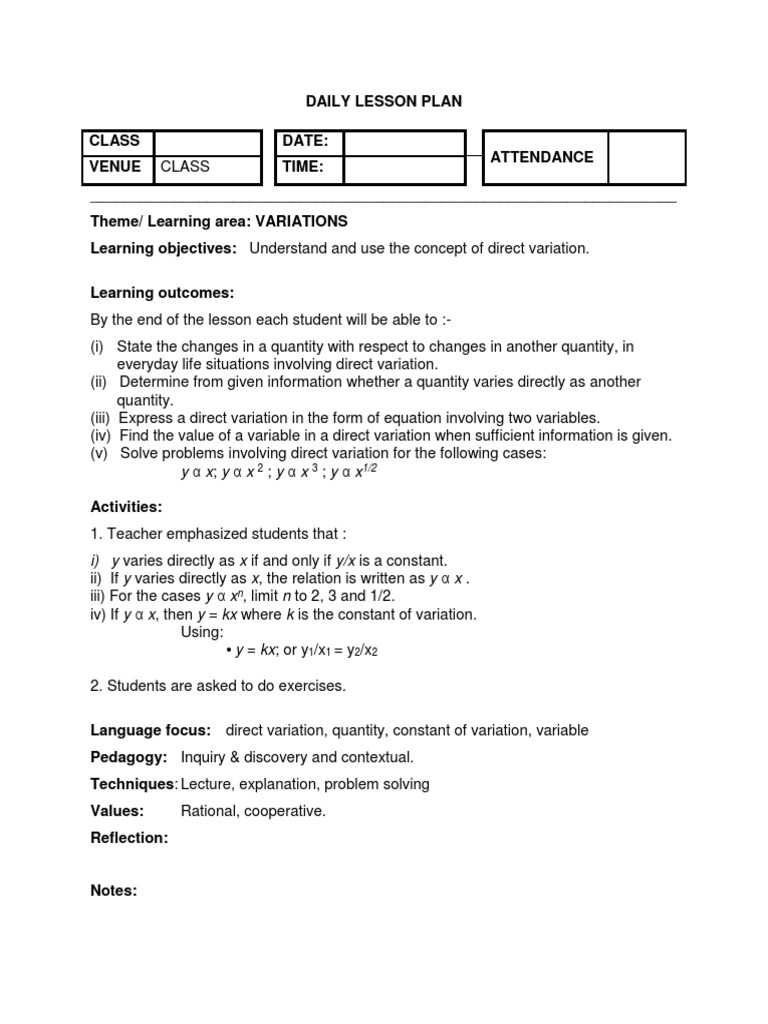 DAILY LESSON PLAN

| CLASS | |
|---|---|
| VENUE | CLASS |

| DATE: | |
|---|---|
| TIME: | |

| ATTENDANCE | |
|---|---|

Theme/ Learning area: VARIATIONS

Learning objectives: Understand and use the concept of direct variation.

Learning outcomes:

By the end of the lesson each student will be able to :-

(i) State the changes in a quantity with respect to changes in another quantity, in everyday life situations involving direct variation.
(ii) Determine from given information whether a quantity varies directly as another quantity.
(iii) Express a direct variation in the form of equation involving two variables.
(iv) Find the value of a variable in a direct variation when sufficient information is given.
(v) Solve problems involving direct variation for the following cases:
$y \alpha x$; $y \alpha x^2$ ; $y \alpha x^3$ ; $y \alpha x^{1/2}$

Activities:

1. Teacher emphasized students that :

i) $y$ varies directly as $x$ if and only if $y/x$ is a constant.
ii) If $y$ varies directly as $x$, the relation is written as $y \alpha x$ .
iii) For the cases $y \alpha x^n$, limit $n$ to 2, 3 and 1/2.
iv) If $y \alpha x$, then $y = kx$ where $k$ is the constant of variation.
Using:
• $y = kx$; or $y_1/x_1 = y_2/x_2$

2. Students are asked to do exercises.

Language focus: direct variation, quantity, constant of variation, variable

Pedagogy: Inquiry & discovery and contextual.

Techniques: Lecture, explanation, problem solving

Values: Rational, cooperative.

Reflection:

Notes: